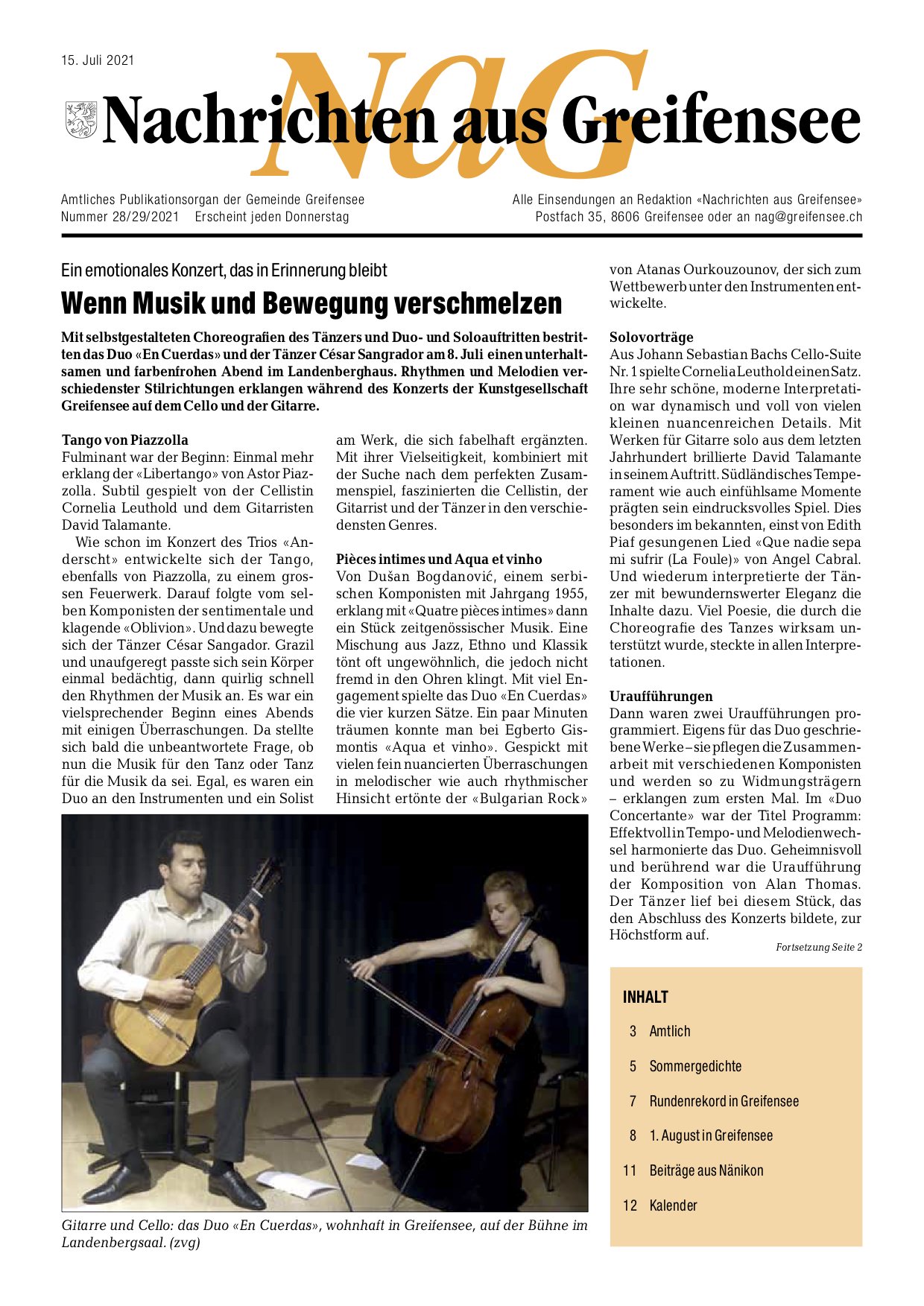 15. Juli 2021

NaG

Nachrichten aus Greifensee

Amtliches Publikationsorgan der Gemeinde Greifensee
Nummer 28/29/2021 Erscheint jeden Donnerstag

Alle Einsendungen an Redaktion «Nachrichten aus Greifensee»
Postfach 35, 8606 Greifensee oder an nag@greifensee.ch

Ein emotionales Konzert, das in Erinnerung bleibt

Wenn Musik und Bewegung verschmelzen

Mit selbstgestalteten Choreografien des Tänzers und Duo- und Soloauftritten bestritten das Duo «En Cuerdas» und der Tänzer César Sangrador am 8. Juli einen unterhaltsamen und farbenfrohen Abend im Landenberghaus. Rhythmen und Melodien verschiedenster Stilrichtungen erklangen während des Konzerts der Kunstgesellschaft Greifensee auf dem Cello und der Gitarre.

Tango von Piazzolla
Fulminant war der Beginn: Einmal mehr erklang der «Libertango» von Astor Piazzolla. Subtil gespielt von der Cellistin Cornelia Leuthold und dem Gitarristen David Talamante.

Wie schon im Konzert des Trios «Anderscht» entwickelte sich der Tango, ebenfalls von Piazzolla, zu einem grossen Feuerwerk. Darauf folgte vom selben Komponisten der sentimentale und klagende «Oblivion». Und dazu bewegte sich der Tänzer César Sangador. Grazil und unaufgeregt passte sich sein Körper einmal bedächtig, dann quirlig schnell den Rhythmen der Musik an. Es war ein vielsprechender Beginn eines Abends mit einigen Überraschungen. Da stellte sich bald die unbeantwortete Frage, ob nun die Musik für den Tanz oder Tanz für die Musik da sei. Egal, es waren ein Duo an den Instrumenten und ein Solist am Werk, die sich fabelhaft ergänzten. Mit ihrer Vielseitigkeit, kombiniert mit der Suche nach dem perfekten Zusammenspiel, faszinierten die Cellistin, der Gitarrist und der Tänzer in den verschiedensten Genres.

Pièces intimes und Aqua et vinho
Von Dušan Bogdanović, einem serbischen Komponisten mit Jahrgang 1955, erklang mit «Quatre pièces intimes» dann ein Stück zeitgenössischer Musik. Eine Mischung aus Jazz, Ethno und Klassik tönt oft ungewöhnlich, die jedoch nicht fremd in den Ohren klingt. Mit viel Engagement spielte das Duo «En Cuerdas» die vier kurzen Sätze. Ein paar Minuten träumen konnte man bei Egberto Gismontis «Aqua et vinho». Gespickt mit vielen fein nuancierten Überraschungen in melodischer wie auch rhythmischer Hinsicht ertönte der «Bulgarian Rock» von Atanas Ourkouzounov, der sich zum Wettbewerb unter den Instrumenten entwickelte.

Solovorträge
Aus Johann Sebastian Bachs Cello-Suite Nr. 1 spielte Cornelia Leuthold einen Satz. Ihre sehr schöne, moderne Interpretation war dynamisch und voll von vielen kleinen nuancenreichen Details. Mit Werken für Gitarre solo aus dem letzten Jahrhundert brillierte David Talamante in seinem Auftritt. Südländisches Temperament wie auch einfühlsame Momente prägten sein eindrucksvolles Spiel. Dies besonders im bekannten, einst von Edith Piaf gesungenen Lied «Que nadie sepa mi sufrir (La Foule)» von Angel Cabral. Und wiederum interpretierte der Tänzer mit bewundernswerter Eleganz die Inhalte dazu. Viel Poesie, die durch die Choreografie des Tanzes wirksam unterstützt wurde, steckte in allen Interpretationen.

Uraufführungen
Dann waren zwei Uraufführungen programmiert. Eigens für das Duo geschriebene Werke – sie pflegen die Zusammenarbeit mit verschiedenen Komponisten und werden so zu Widmungsträgern – erklangen zum ersten Mal. Im «Duo Concertante» war der Titel Programm: Effektvoll in Tempo- und Melodienwechsel harmonierte das Duo. Geheimnisvoll und berührend war die Uraufführung der Komposition von Alan Thomas. Der Tänzer lief bei diesem Stück, das den Abschluss des Konzerts bildete, zur Höchstform auf.

Fortsetzung Seite 2

Gitarre und Cello: das Duo «En Cuerdas», wohnhaft in Greifensee, auf der Bühne im Landenbergsaal. (zvg)

INHALT
3 Amtlich
5 Sommergedichte
7 Rundenrekord in Greifensee
8 1. August in Greifensee
11 Beiträge aus Nänikon
12 Kalender